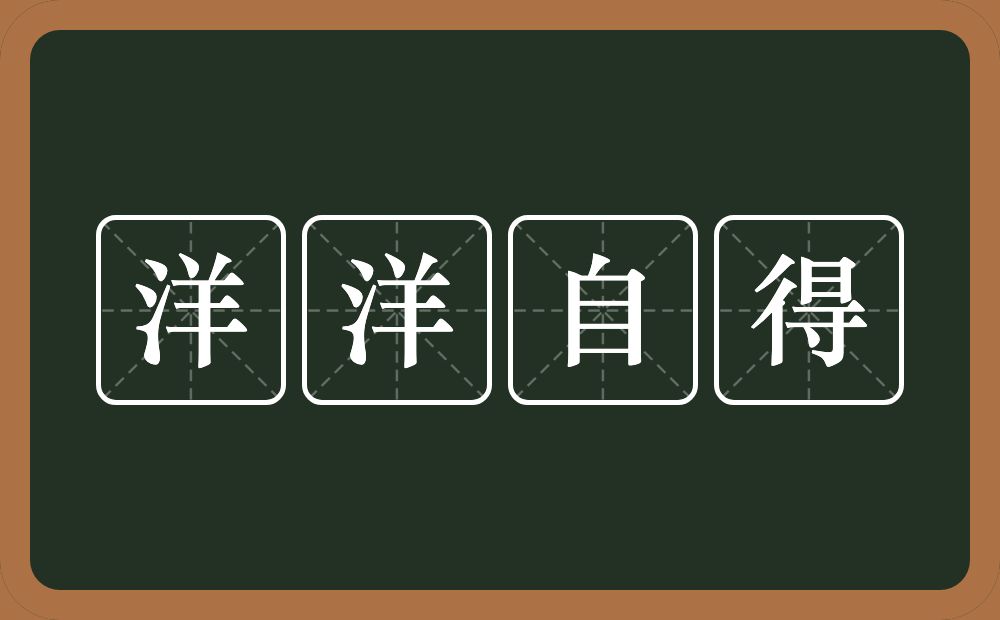 洋洋自得